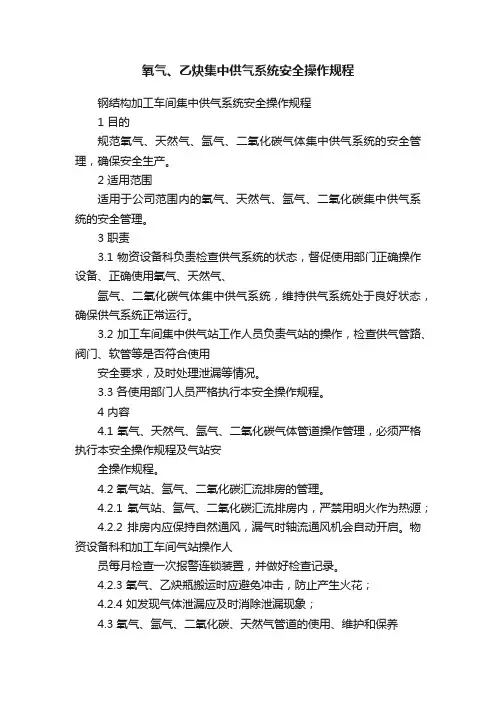 氧气、乙炔集中供气系统安全操作规程

钢结构加工车间集中供气系统安全操作规程

1 目的

规范氧气、天然气、氩气、二氧化碳气体集中供气系统的安全管理，确保安全生产。

2 适用范围

适用于公司范围内的氧气、天然气、氩气、二氧化碳集中供气系统的安全管理。

3 职责

3.1 物资设备科负责检查供气系统的状态，督促使用部门正确操作设备、正确使用氧气、天然气、

氩气、二氧化碳气体集中供气系统，维持供气系统处于良好状态，确保供气系统正常运行。

3.2 加工车间集中供气站工作人员负责气站的操作，检查供气管路、阀门、软管等是否符合使用

安全要求，及时处理泄漏等情况。

3.3 各使用部门人员严格执行本安全操作规程。

4 内容

4.1 氧气、天然气、氩气、二氧化碳气体管道操作管理，必须严格执行本安全操作规程及气站安

全操作规程。

4.2 氧气站、氩气、二氧化碳汇流排房的管理。

4.2.1 氧气站、氩气、二氧化碳汇流排房内，严禁用明火作为热源；

4.2.2 排房内应保持自然通风，漏气时轴流通风机会自动开启。物资设备科和加工车间气站操作人

员每月检查一次报警连锁装置，并做好检查记录。

4.2.3 氧气、乙炔瓶搬运时应避免冲击，防止产生火花；

4.2.4 如发现气体泄漏应及时消除泄漏现象；

4.3 氧气、氩气、二氧化碳、天然气管道的使用、维护和保养